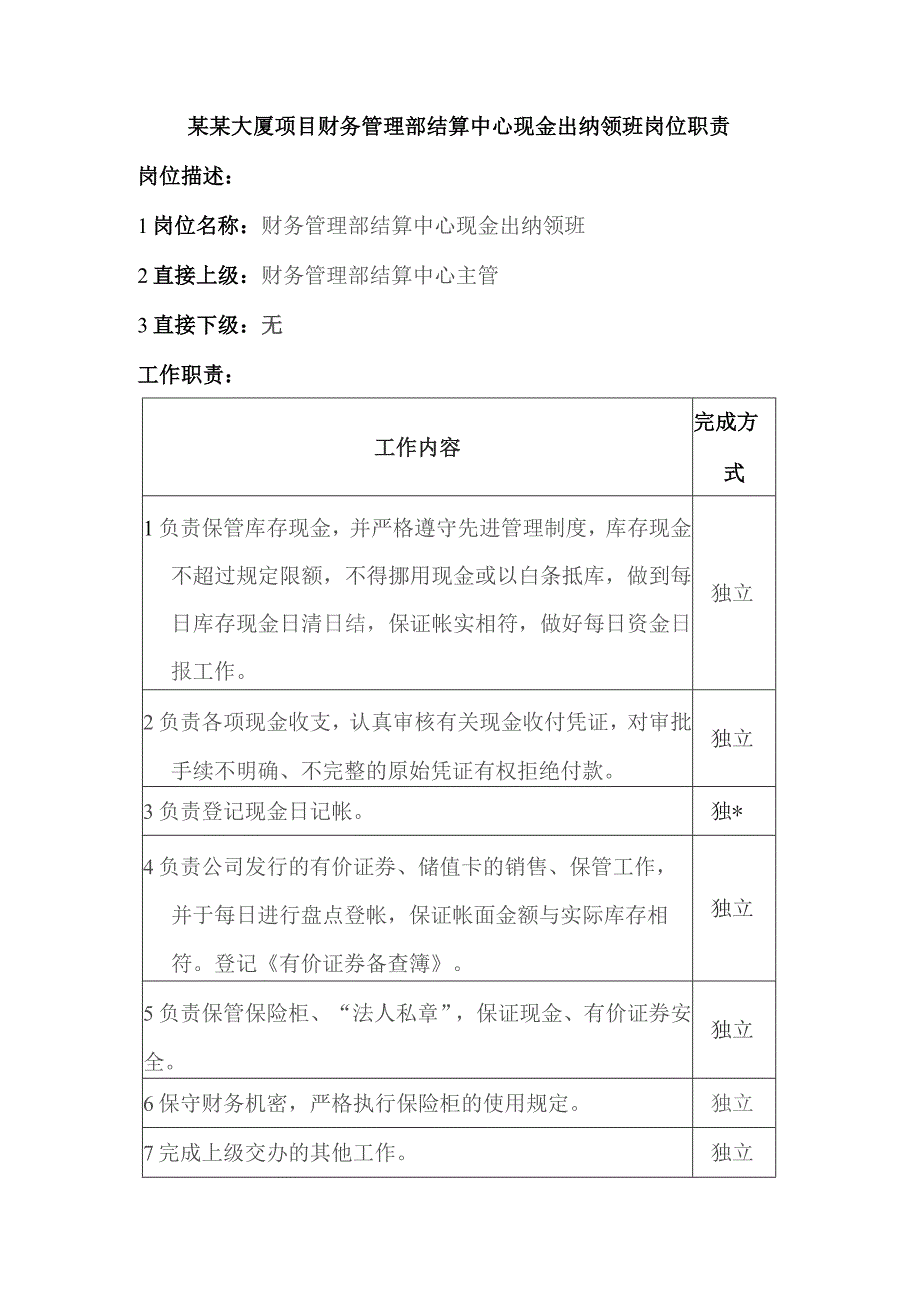 某某大厦项目财务管理部结算中心现金出纳领班岗位职责

岗位描述：

1 岗位名称：财务管理部结算中心现金出纳领班

2 直接上级：财务管理部结算中心主管

3 直接下级：无

工作职责：

| 工作内容 | 完成方式 |
|---|---|
| 1 负责保管库存现金，并严格遵守先进管理制度，库存现金不超过规定限额，不得挪用现金或以白条抵库，做到每日库存现金日清日结，保证帐实相符，做好每日资金日报工作。 | 独立 |
| 2 负责各项现金收支，认真审核有关现金收付凭证，对审批手续不明确、不完整的原始凭证有权拒绝付款。 | 独立 |
| 3 负责登记现金日记帐。 | 独* |
| 4 负责公司发行的有价证券、储值卡的销售、保管工作，并于每日进行盘点登帐，保证帐面金额与实际库存相符。登记《有价证券备查簿》。 | 独立 |
| 5 负责保管保险柜、“法人私章”，保证现金、有价证券安全。 | 独立 |
| 6 保守财务机密，严格执行保险柜的使用规定。 | 独立 |
| 7 完成上级交办的其他工作。 | 独立 |